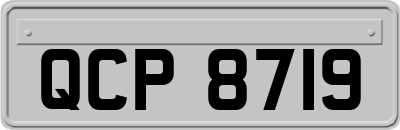 QCP 8719